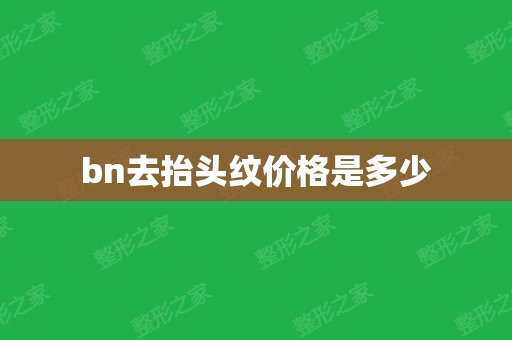 bn去抬头纹价格是多少

整形之家